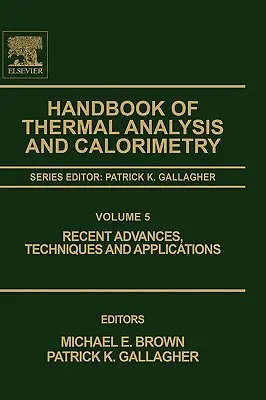 ELSEVIER

HANDBOOK OF THERMAL ANALYSIS AND CALORIMETRY

SERIES EDITOR: PATRICK K. GALLAGHER

VOLUME 5

RECENT ADVANCES, TECHNIQUES AND APPLICATIONS

EDITORS

MICHAEL E. BROWN
PATRICK K. GALLAGHER